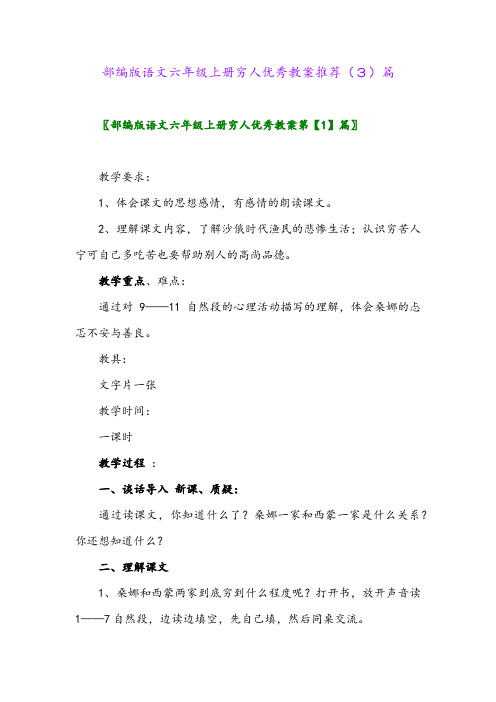 部编版语文六年级上册穷人优秀教案推荐（3）篇

〖部编版语文六年级上册穷人优秀教案第【1】篇〗

教学要求：

1、体会课文的思想感情，有感情的朗读课文。

2、理解课文内容，了解沙俄时代渔民的悲惨生活；认识穷苦人宁可自己多吃苦也要帮助别人的高尚品德。

教学重点、难点：

通过对 9——11 自然段的心理活动描写的理解，体会桑娜的忐忑不安与善良。

教具：

文字片一张

教学时间：

一课时

教学过程 ：

一、谈话导入 新课、质疑：

通过读课文，你知道什么了？桑娜一家和西蒙一家是什么关系？你还想知道什么？

二、理解课文

1、桑娜和西蒙两家到底穷到什么程度呢？打开书，放开声音读 1——7 自然段，边读边填空，先自己填，然后同桌交流。